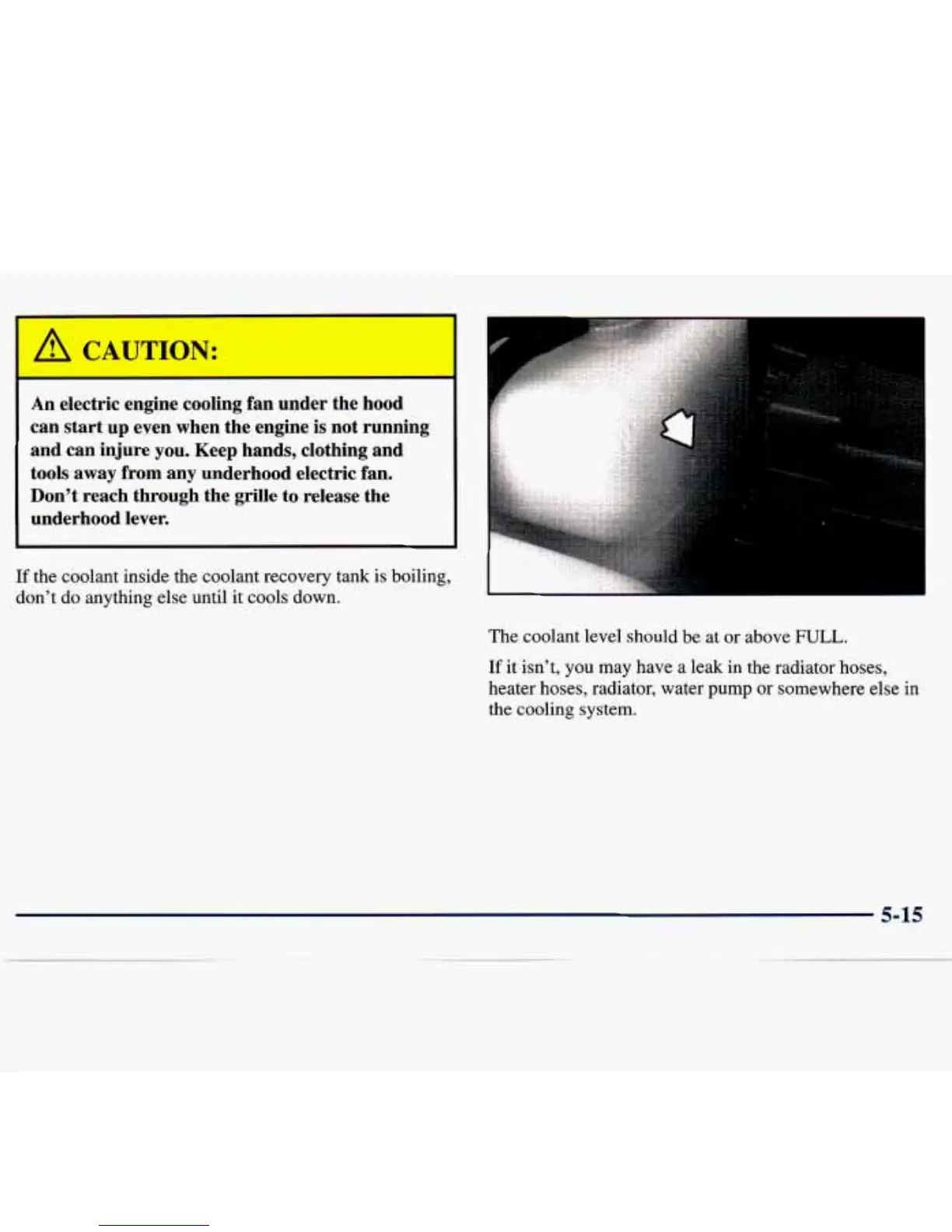 CAUTION:

An electric engine cooling fan under the hood can start up even when the engine is not running and can injure you. Keep hands, clothing and tools away from any underhood electric fan. Don't reach through the grille to release the underhood lever.

If the coolant inside the coolant recovery tank is boiling, don't do anything else until it cools down.

The coolant level should be at or above FULL.

If it isn't, you may have a leak in the radiator hoses, heater hoses, radiator, water pump or somewhere else in the cooling system.

5-15